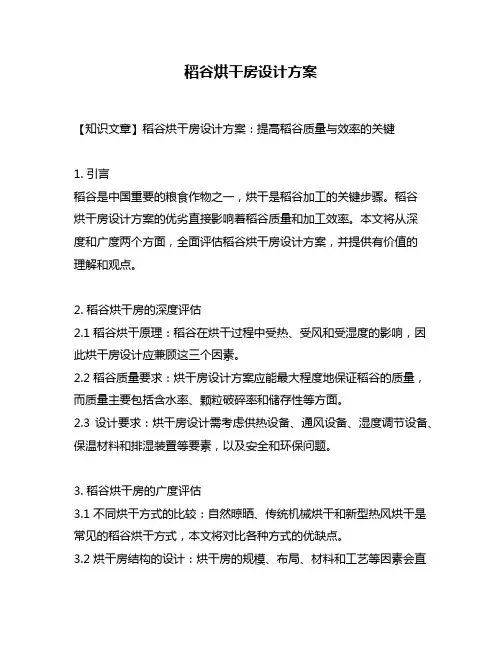 稻谷烘干房设计方案

【知识文章】稻谷烘干房设计方案：提高稻谷质量与效率的关键

1. 引言
稻谷是中国重要的粮食作物之一，烘干是稻谷加工的关键步骤。稻谷烘干房设计方案的优劣直接影响着稻谷质量和加工效率。本文将从深度和广度两个方面，全面评估稻谷烘干房设计方案，并提供有价值的理解和观点。

2. 稻谷烘干房的深度评估
2.1 稻谷烘干原理：稻谷在烘干过程中受热、受风和受湿度的影响，因此烘干房设计应兼顾这三个因素。
2.2 稻谷质量要求：烘干房设计方案应能最大程度地保证稻谷的质量，而质量主要包括含水率、颗粒破碎率和储存性等方面。
2.3 设计要求：烘干房设计需考虑供热设备、通风设备、湿度调节设备、保温材料和排湿装置等要素，以及安全和环保问题。

3. 稻谷烘干房的广度评估
3.1 不同烘干方式的比较：自然晾晒、传统机械烘干和新型热风烘干是常见的稻谷烘干方式，本文将对比各种方式的优缺点。
3.2 烘干房结构的设计：烘干房的规模、布局、材料和工艺等因素会直